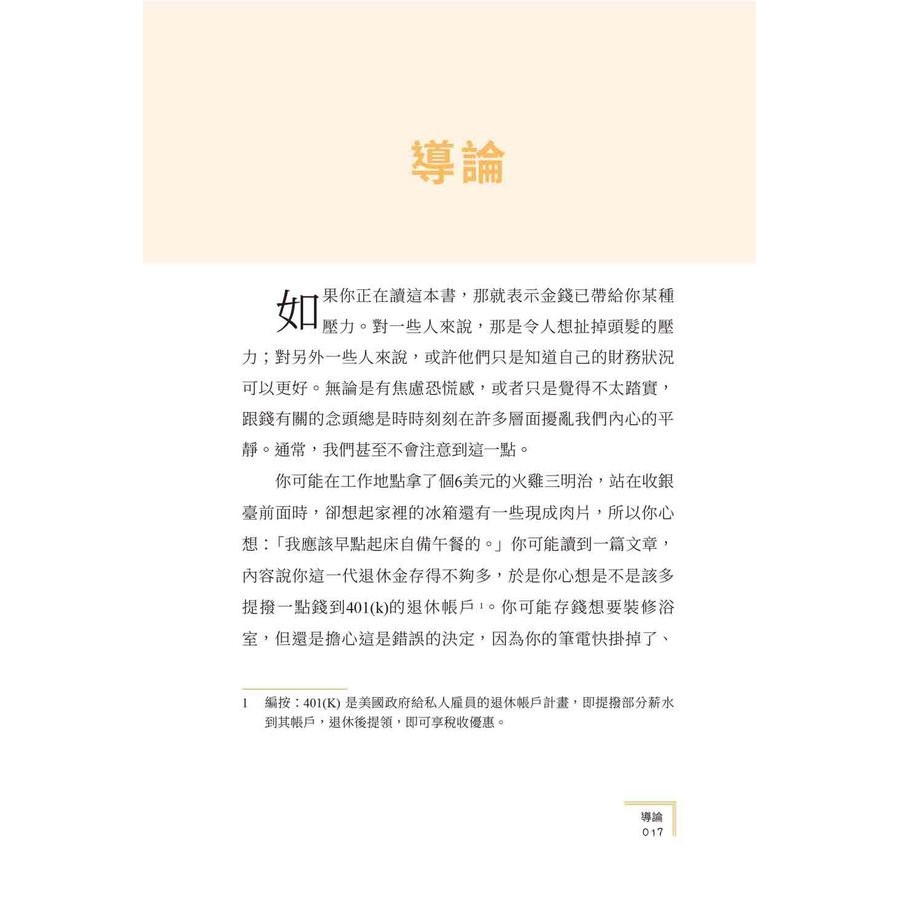 導論

如果你正在讀這本書，那就表示金錢已帶給你某種壓力。對一些人來說，那是令人想扯掉頭髮的壓力；對另外一些人來說，或許他們只是知道自己的財務狀況可以更好。無論是有焦慮恐慌感，或者只是覺得不太踏實，跟錢有關的念頭總是時時刻刻在許多層面擾亂我們內心的平靜。通常，我們甚至不會注意到這一點。

你可能在工作地點拿了個6美元的火雞三明治，站在收銀臺前面時，卻想起家裡的冰箱還有一些現成肉片，所以你心想：「我應該早點起床自備午餐的。」你可能讀到一篇文章，內容說你這一代退休金存得不夠多，於是你心想是不是該多提撥一點錢到401(k)的退休帳戶$^{1}$。你可能存錢想要裝修浴室，但還是擔心這是錯誤的決定，因為你的筆電快掛掉了、

1 編按：401(K)是美國政府給私人雇員的退休帳戶計畫，即提撥部分薪水到其帳戶，退休後提領，即可享稅收優惠。

導論
017